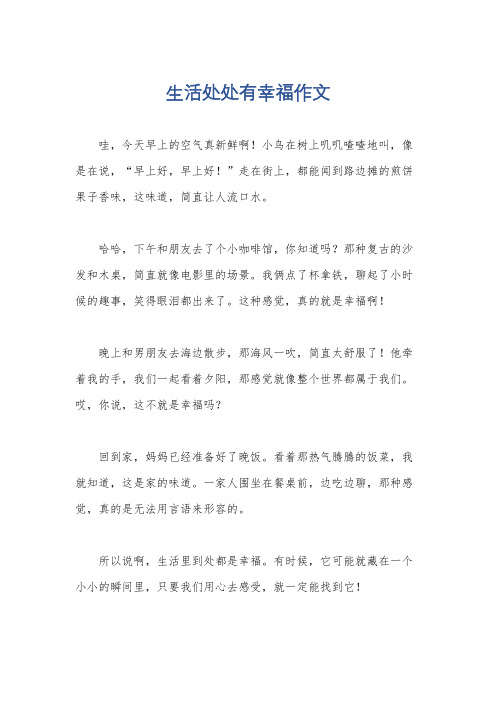 生活处处有幸福作文

哇，今天早上的空气真新鲜啊！小鸟在树上叽叽喳喳地叫，像是在说，“早上好，早上好！”走在街上，都能闻到路边摊的煎饼果子香味，这味道，简直让人流口水。

哈哈，下午和朋友去了个小咖啡馆，你知道吗？那种复古的沙发和木桌，简直就像电影里的场景。我俩点了杯拿铁，聊起了小时候的趣事，笑得眼泪都出来了。这种感觉，真的就是幸福啊！

晚上和男朋友去海边散步，那海风一吹，简直太舒服了！他牵着我的手，我们一起看着夕阳，那感觉就像整个世界都属于我们。哎，你说，这不就是幸福吗？

回到家，妈妈已经准备好了晚饭。看着那热气腾腾的饭菜，我就知道，这是家的味道。一家人围坐在餐桌前，边吃边聊，那种感觉，真的是无法用言语来形容的。

所以说啊，生活里到处都是幸福。有时候，它可能就藏在一个小小的瞬间里，只要我们用心去感受，就一定能找到它！